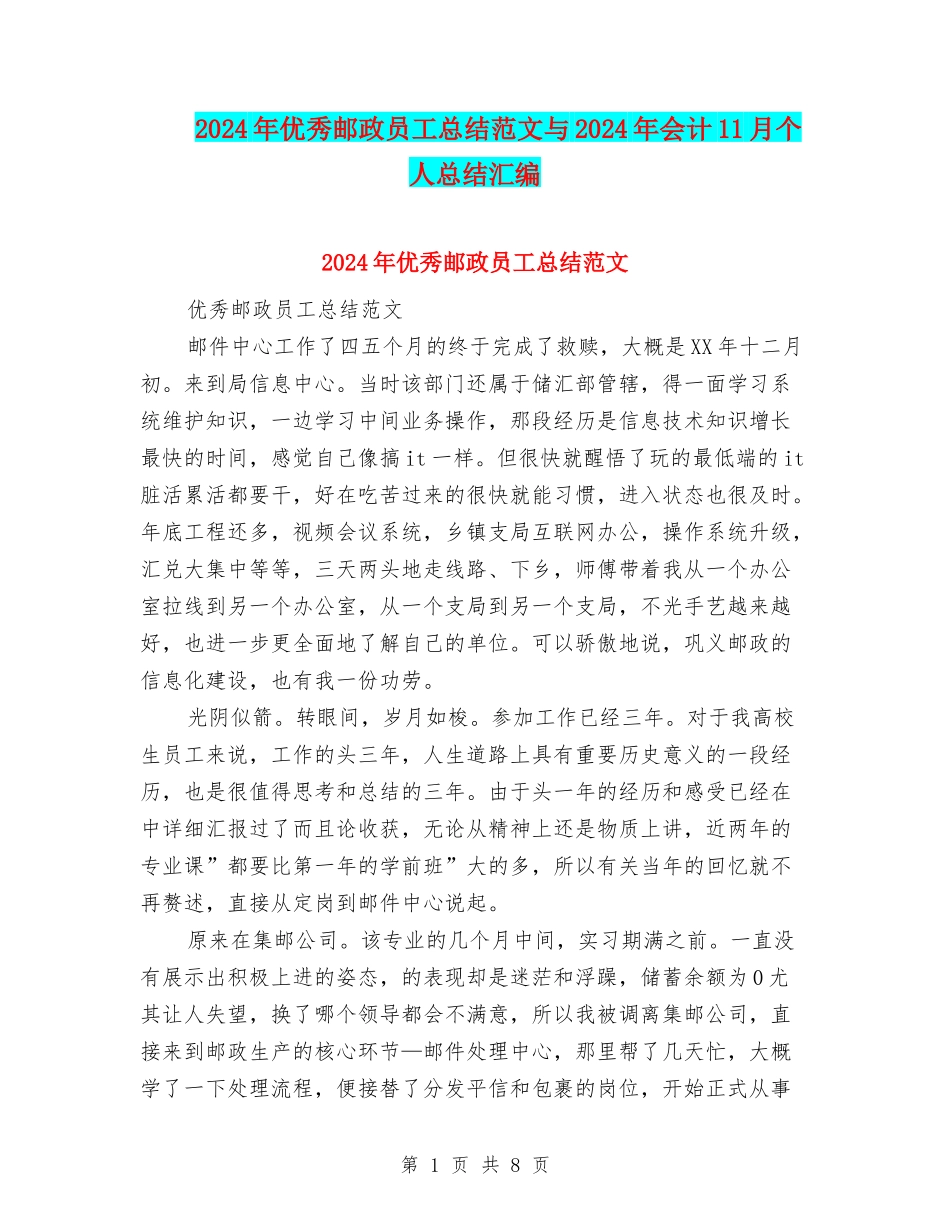 2024年优秀邮政员工总结范文与2024年会计11月个人总结汇编

2024年优秀邮政员工总结范文

优秀邮政员工总结范文

邮件中心工作了四五个月的终于完成了救赎，大概是XX年十二月初。来到局信息中心。当时该部门还属于储汇部管辖，得一面学习系统维护知识，一边学习中间业务操作，那段经历是信息技术知识增长最快的时间，感觉自己像搞it一样。但很快就醒悟了玩的最低端的it脏活累活都要干，好在吃苦过来的很快就能习惯，进入状态也很及时。年底工程还多，视频会议系统，乡镇支局互联网办公，操作系统升级，汇兑大集中等等，三天两头地走线路、下乡，师傅带着我从一个办公室拉线到另一个办公室，从一个支局到另一个支局，不光手艺越来越好，也进一步更全面地了解自己的单位。可以骄傲地说，巩义邮政的信息化建设，也有我一份功劳。

光阴似箭。转眼间，岁月如梭。参加工作已经三年。对于我高校生员工来说，工作的头三年，人生道路上具有重要历史意义的一段经历，也是很值得思考和总结的三年。由于头一年的经历和感受已经在中详细汇报过了而且论收获，无论从精神上还是物质上讲，近两年的专业课”都要比第一年的学前班”大的多，所以有关当年的回忆就不再赘述，直接从定岗到邮件中心说起。

原来在集邮公司。该专业的几个月中间，实习期满之前。一直没有展示出积极上进的姿态，的表现却是迷茫和浮躁，储蓄余额为0尤其让人失望，换了哪个领导都会不满意，所以我被调离集邮公司，直接来到邮政生产的核心环节—邮件处理中心，那里帮了几天忙，大概学了一下处理流程，便接替了分发平信和包裹的岗位，开始正式从事

第 1 页 共 8 页